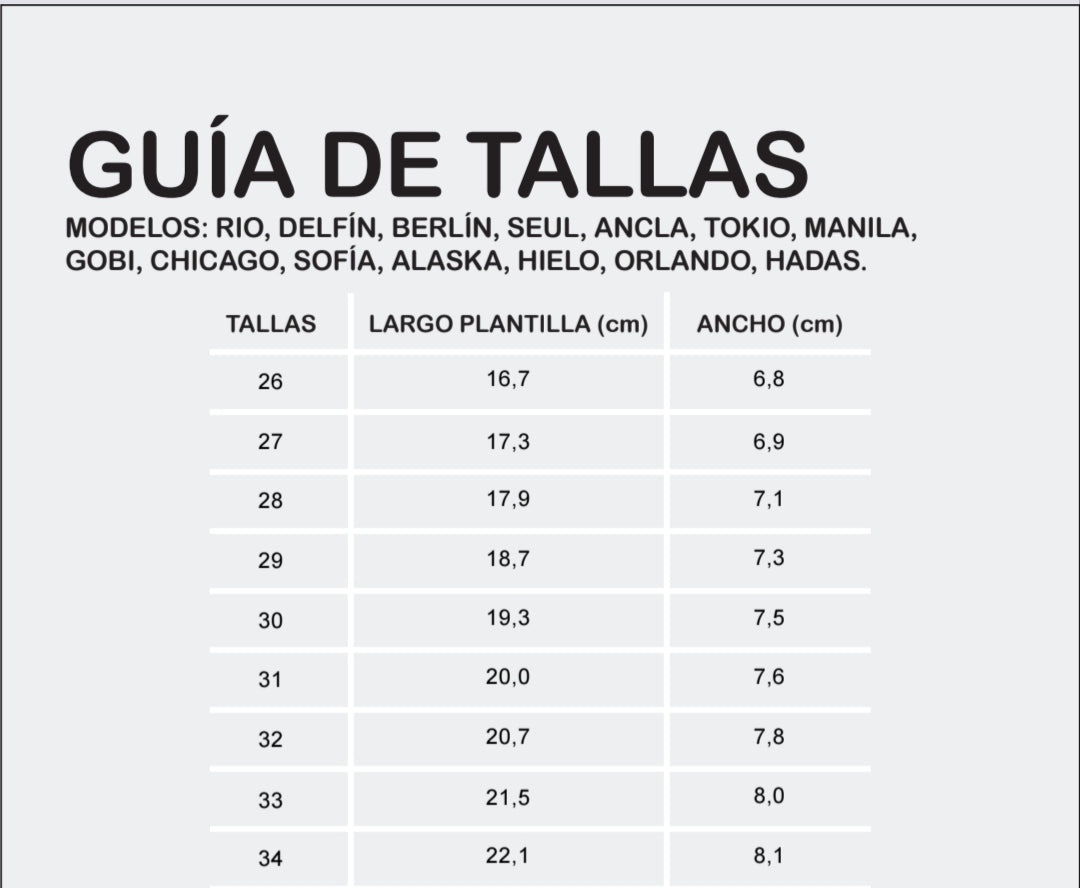 GUÍA DE TALLAS
MODELOS: RIO, DELFÍN, BERLÍN, SEUL, ANCLA, TOKIO, MANILA, GOBI, CHICAGO, SOFÍA, ALASKA, HIELO, ORLANDO, HADAS.

| TALLAS | LARGO PLANTILLA (cm) | ANCHO (cm) |
|---|---|---|
| 26 | 16,7 | 6,8 |
| 27 | 17,3 | 6,9 |
| 28 | 17,9 | 7,1 |
| 29 | 18,7 | 7,3 |
| 30 | 19,3 | 7,5 |
| 31 | 20,0 | 7,6 |
| 32 | 20,7 | 7,8 |
| 33 | 21,5 | 8,0 |
| 34 | 22,1 | 8,1 |